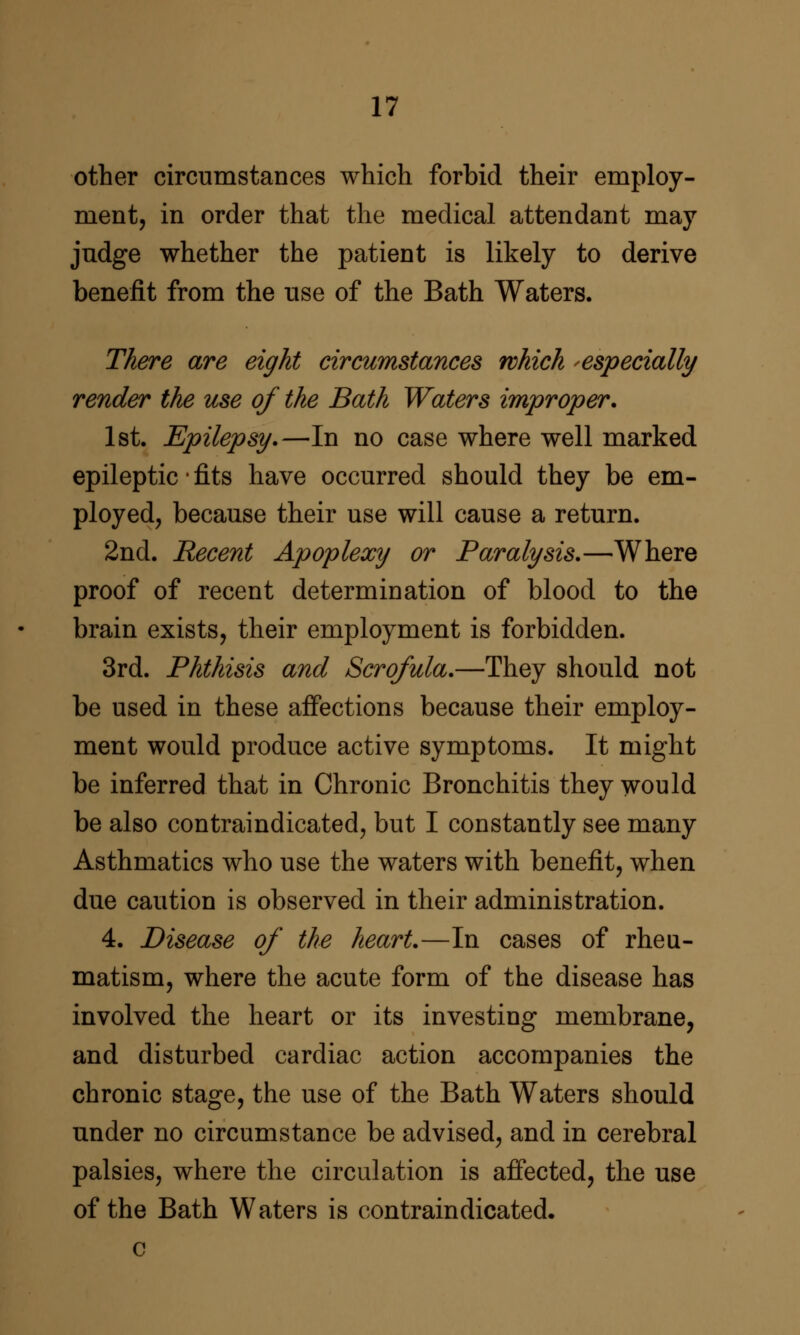 17

other circumstances which forbid their employment, in order that the medical attendant may judge whether the patient is likely to derive benefit from the use of the Bath Waters.

There are eight circumstances which especially render the use of the Bath Waters improper.

1st. Epilepsy.—In no case where well marked epileptic fits have occurred should they be employed, because their use will cause a return.

2nd. Recent Apoplexy or Paralysis.—Where proof of recent determination of blood to the brain exists, their employment is forbidden.

3rd. Phthisis and Scrofula.—They should not be used in these affections because their employment would produce active symptoms. It might be inferred that in Chronic Bronchitis they would be also contraindicated, but I constantly see many Asthmatics who use the waters with benefit, when due caution is observed in their administration.

4. Disease of the heart.—In cases of rheumatism, where the acute form of the disease has involved the heart or its investing membrane, and disturbed cardiac action accompanies the chronic stage, the use of the Bath Waters should under no circumstance be advised, and in cerebral palsies, where the circulation is affected, the use of the Bath Waters is contraindicated.

C